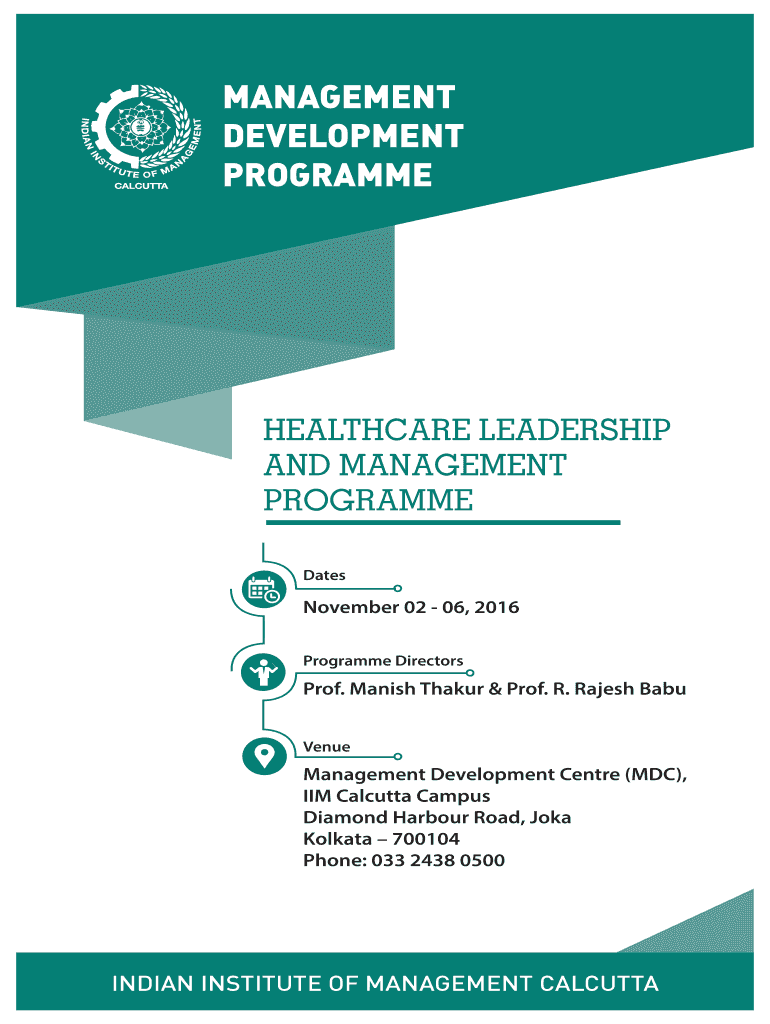 INDIAN INSTITUTE OF MANAGEMENT
CALCUTTA

MANAGEMENT DEVELOPMENT PROGRAMME

HEALTHCARE LEADERSHIP AND MANAGEMENT PROGRAMME

Dates

November 02 - 06, 2016

Programme Directors

Prof. Manish Thakur & Prof. R. Rajesh Babu

Venue

Management Development Centre (MDC),
IIM Calcutta Campus
Diamond Harbour Road, Joka
Kolkata – 700104
Phone: 033 2438 0500

INDIAN INSTITUTE OF MANAGEMENT CALCUTTA